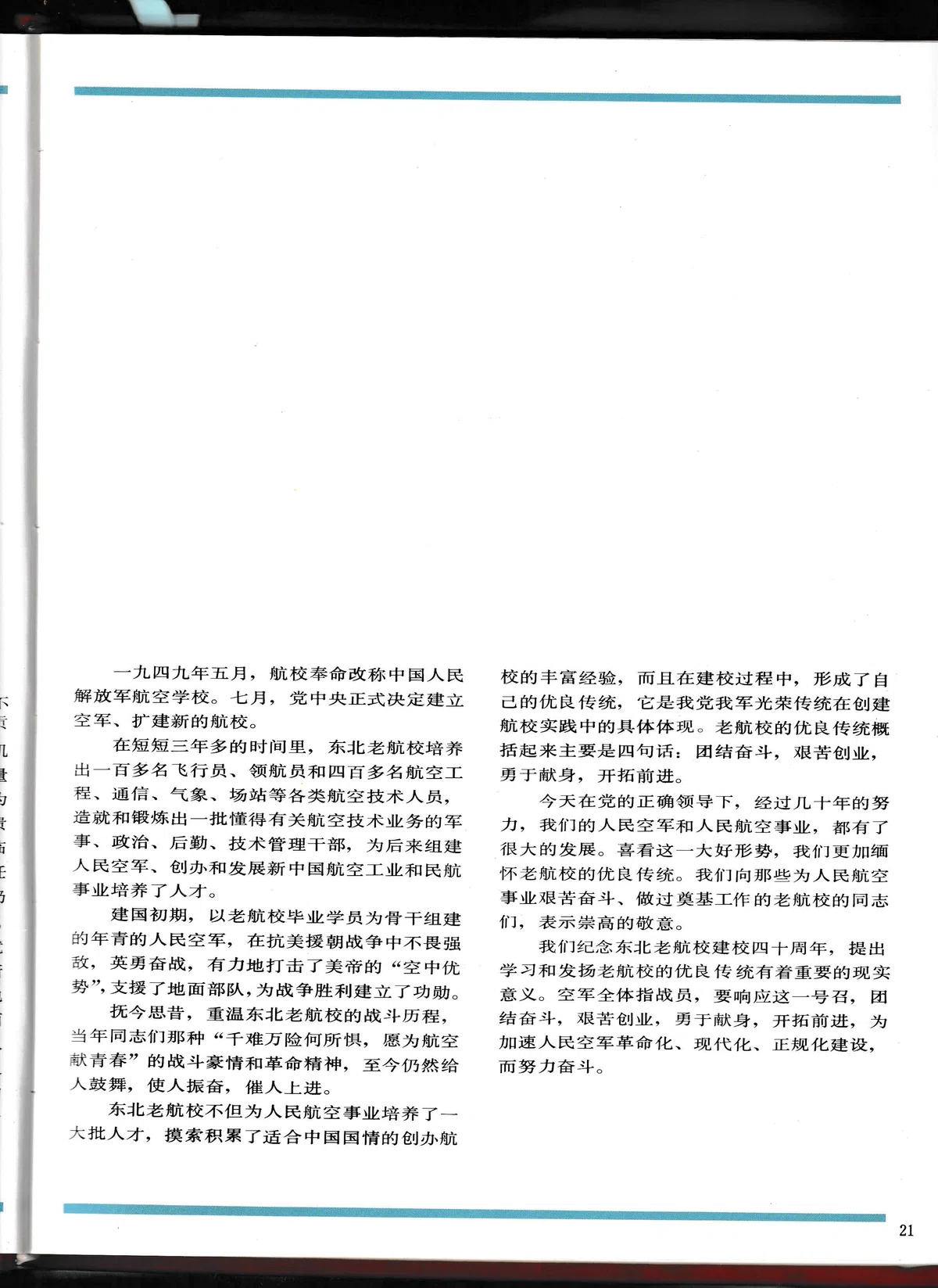 一九四九年五月，航校奉命改称中国人民解放军航空学校。七月，党中央正式决定建立空军、扩建新的航校。

在短短三年多的时间里，东北老航校培养出一百多名飞行员、领航员和四百多名航空工程、通信、气象、场站等各类航空技术人员，造就和锻炼出一批懂得有关航空技术业务的军事、政治、后勤、技术管理干部，为后来组建人民空军、创办和发展新中国航空工业和民航事业培养了人才。

建国初期，以老航校毕业学员为骨干组建的年青的人民空军，在抗美援朝战争中不畏强敌，英勇奋战，有力地打击了美帝的“空中优势”，支援了地面部队，为战争胜利建立了功勋。

抚今思昔，重温东北老航校的战斗历程，当年同志们那种“千难万险何所惧，愿为航空献青春”的战斗豪情和革命精神，至今仍然给人鼓舞，使人振奋，催人上进。

东北老航校不但为人民航空事业培养了一大批人才，摸索积累了适合中国国情的创办航校的丰富经验，而且在建校过程中，形成了自己的优良传统，它是我党我军光荣传统在创建航校实践中的具体体现。老航校的优良传统概括起来主要是四句话：团结奋斗，艰苦创业，勇于献身，开拓前进。

今天在党的正确领导下，经过几十年的努力，我们的人民空军和人民航空事业，都有了很大的发展。喜看这一大好形势，我们更加缅怀老航校的优良传统。我们向那些为人民航空事业艰苦奋斗、做过奠基工作的老航校的同志们，表示崇高的敬意。

我们纪念东北老航校建校四十周年，提出学习和发扬老航校的优良传统有着重要的现实意义。空军全体指战员，要响应这一号召，团结奋斗，艰苦创业，勇于献身，开拓前进，为加速人民空军革命化、现代化、正规化建设，而努力奋斗。

21